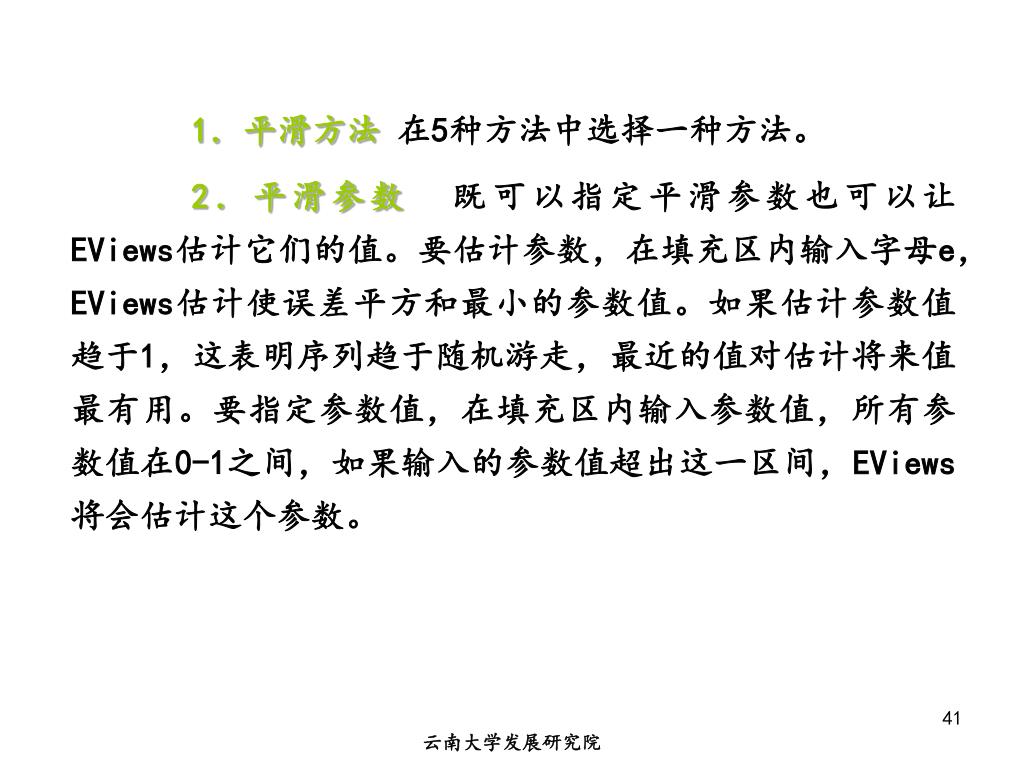 1．平滑方法 在5种方法中选择一种方法。

2．平滑参数 既可以指定平滑参数也可以让EViews估计它们的值。要估计参数，在填充区内输入字母e，EViews估计使误差平方和最小的参数值。如果估计参数值趋于1，这表明序列趋于随机游走，最近的值对估计将来值最有用。要指定参数值，在填充区内输入参数值，所有参数值在0-1之间，如果输入的参数值超出这一区间，EViews将会估计这个参数。

41

云南大学发展研究院